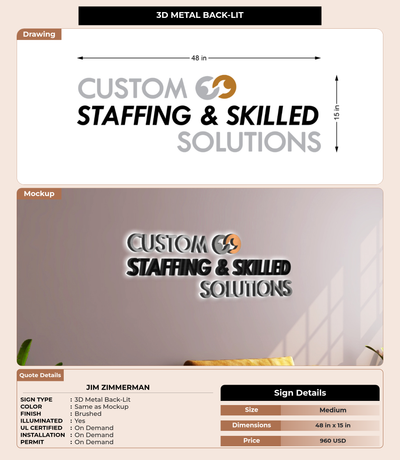 3D METAL BACK-LIT

Drawing

48 in

15 in

CUSTOM
STAFFING & SKILLED
SOLUTIONS

Mockup

CUSTOM
STAFFING & SKILLED
SOLUTIONS

Quote Details

JIM ZIMMERMAN

SIGN TYPE : 3D Metal Back-Lit
COLOR : Same as Mockup
FINISH : Brushed
ILLUMINATED : Yes
UL CERTIFIED : On Demand
INSTALLATION : On Demand
PERMIT : On Demand

Sign Details

Size Medium
Dimensions 48 in x 15 in
Price 960 USD